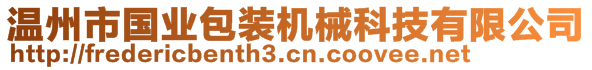 温州市国业包装机械科技有限公司
http://fredericbenth3.cn.coovee.net